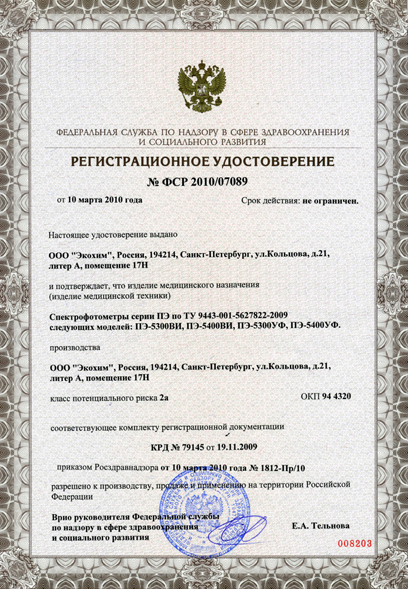 ФЕДЕРАЛЬНАЯ СЛУЖБА ПО НАДЗОРУ В СФЕРЕ ЗДРАВООХРАНЕНИЯ И СОЦИАЛЬНОГО РАЗВИТИЯ

РЕГИСТРАЦИОННОЕ УДОСТОВЕРЕНИЕ

№ ФСР 2010/07089

от 10 марта 2010 года

Срок действия: не ограничен.

Настоящее удостоверение выдано

ООО "Экохим", Россия, 194214, Санкт-Петербург, ул.Кольцова, д.21, литер А, помещение 17Н

и подтверждает, что изделие медицинского назначения (изделие медицинской техники)

Спектрофотометры серии ПЭ по ТУ 9443-001-5627822-2009 следующих моделей: ПЭ-5300ВИ, ПЭ-5400ВИ, ПЭ-5300УФ, ПЭ-5400УФ.

производства

ООО "Экохим", Россия, 194214, Санкт-Петербург, ул.Кольцова, д.21, литер А, помещение 17Н

класс потенциального риска 2а

ОКП 94 4320

соответствующее комплекту регистрационной документации

КРД № 79145 от 19.11.2009

приказом Росздравнадзора от 10 марта 2010 года № 1812-Пр/10

разрешено к производству, продаже и применению на территории Российской Федерации

Врио руководителя Федеральной службы по надзору в сфере здравоохранения и социального развития

Е.А. Тельнова

008203